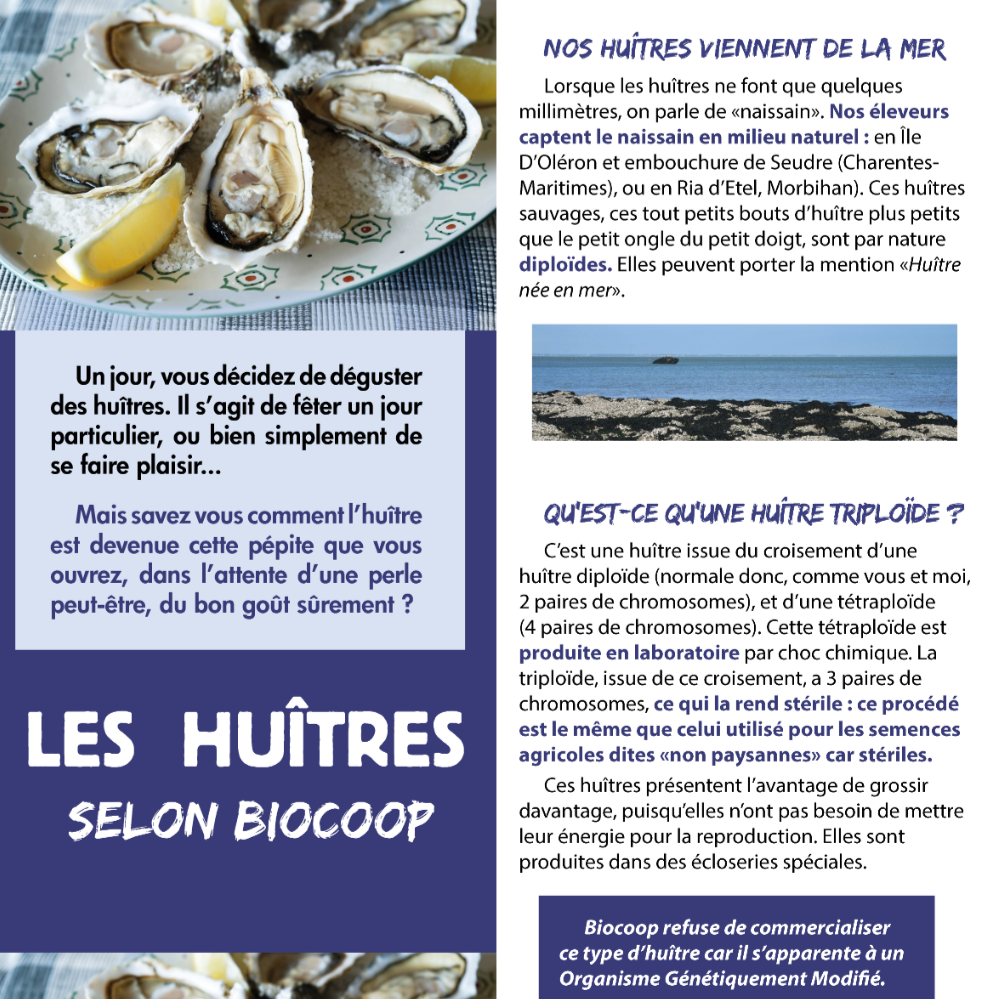 Un jour, vous décidez de déguster des huîtres. Il s'agit de fêter un jour particulier, ou bien simplement de se faire plaisir...

Mais savez vous comment l'huître est devenue cette pépite que vous ouvrez, dans l'attente d'une perle peut-être, du bon goût sûrement ?

LES HUÎTRES
SELON BIOCOOP

NOS HUÎTRES VIENNENT DE LA MER

Lorsque les huîtres ne font que quelques millimètres, on parle de «naissain». Nos éleveurs captent le naissain en milieu naturel : en Île D'Oléron et embouchure de Seudre (Charentes-Maritimes), ou en Ria d'Etel, Morbihan). Ces huîtres sauvages, ces tout petits bouts d'huître plus petits que le petit ongle du petit doigt, sont par nature diploïdes. Elles peuvent porter la mention «Huître née en mer».

QU'EST-CE QU'UNE HUÎTRE TRIPLOÏDE ?

C'est une huître issue du croisement d'une huître diploïde (normale donc, comme vous et moi, 2 paires de chromosomes), et d'une tétraploïde (4 paires de chromosomes). Cette tétraploïde est produite en laboratoire par choc chimique. La triploïde, issue de ce croisement, a 3 paires de chromosomes, ce qui la rend stérile : ce procédé est le même que celui utilisé pour les semences agricoles dites «non paysannes» car stériles.

Ces huîtres présentent l'avantage de grossir davantage, puisqu'elles n'ont pas besoin de mettre leur énergie pour la reproduction. Elles sont produites dans des écloseries spéciales.

Biocoop refuse de commercialiser ce type d'huître car il s'apparente à un Organisme Génétiquement Modifié.